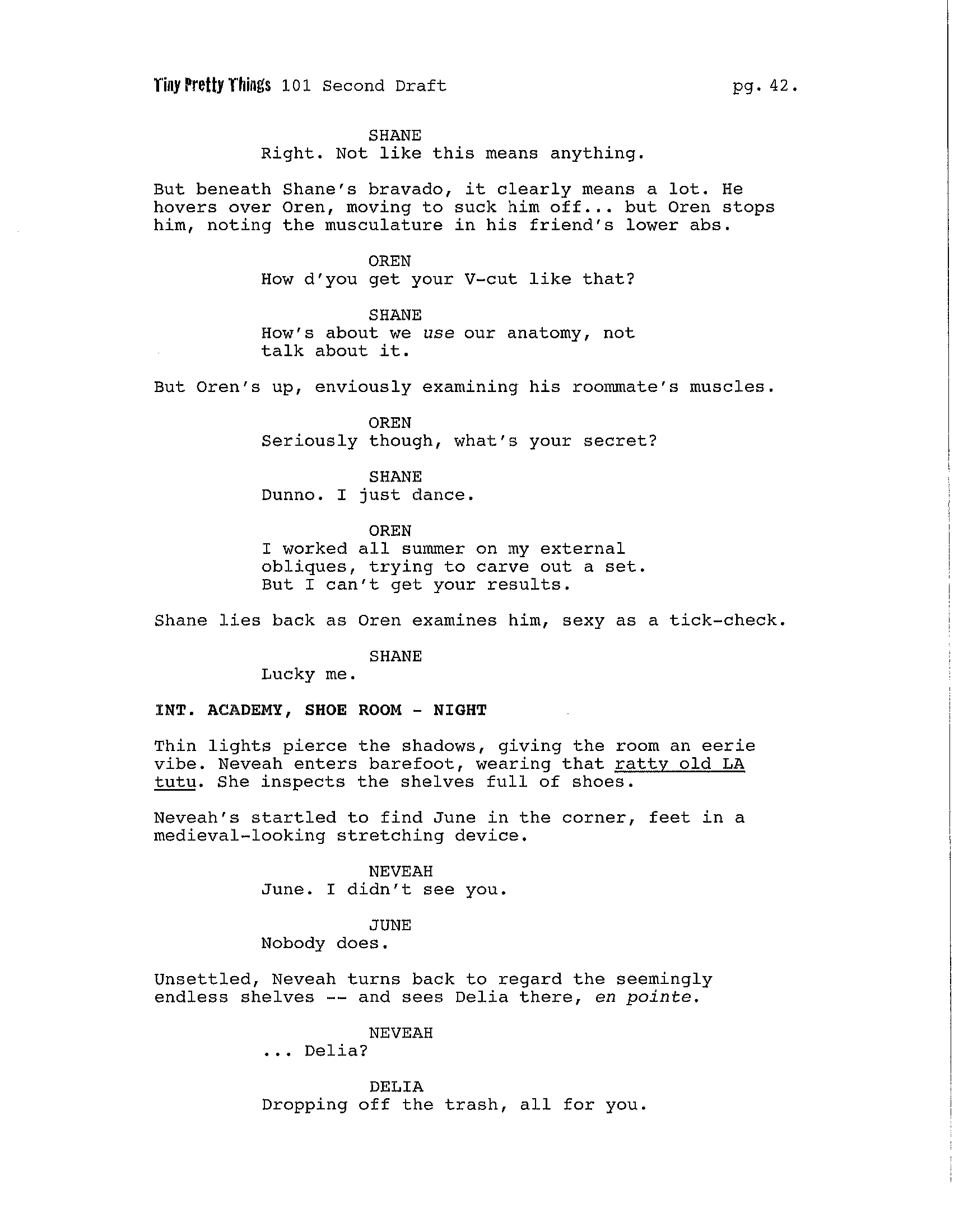 Tiny Pretty Things 101 Second Draft pg. 42.

SHANE
Right. Not like this means anything.

But beneath Shane's bravado, it clearly means a lot. He hovers over Oren, moving to suck him off... but Oren stops him, noting the musculature in his friend's lower abs.

OREN
How d'you get your V-cut like that?

SHANE
How's about we use our anatomy, not talk about it.

But Oren's up, enviously examining his roommate's muscles.

OREN
Seriously though, what's your secret?

SHANE
Dunno. I just dance.

OREN
I worked all summer on my external obliques, trying to carve out a set. But I can't get your results.

Shane lies back as Oren examines him, sexy as a tick-check.

SHANE
Lucky me.

INT. ACADEMY, SHOE ROOM - NIGHT

Thin lights pierce the shadows, giving the room an eerie vibe. Neveah enters barefoot, wearing that ratty old LA tutu. She inspects the shelves full of shoes.

Neveah's startled to find June in the corner, feet in a medieval-looking stretching device.

NEVEAH
June. I didn't see you.

JUNE
Nobody does.

Unsettled, Neveah turns back to regard the seemingly endless shelves -- and sees Delia there, en pointe.

NEVEAH
... Delia?

DELIA
Dropping off the trash, all for you.